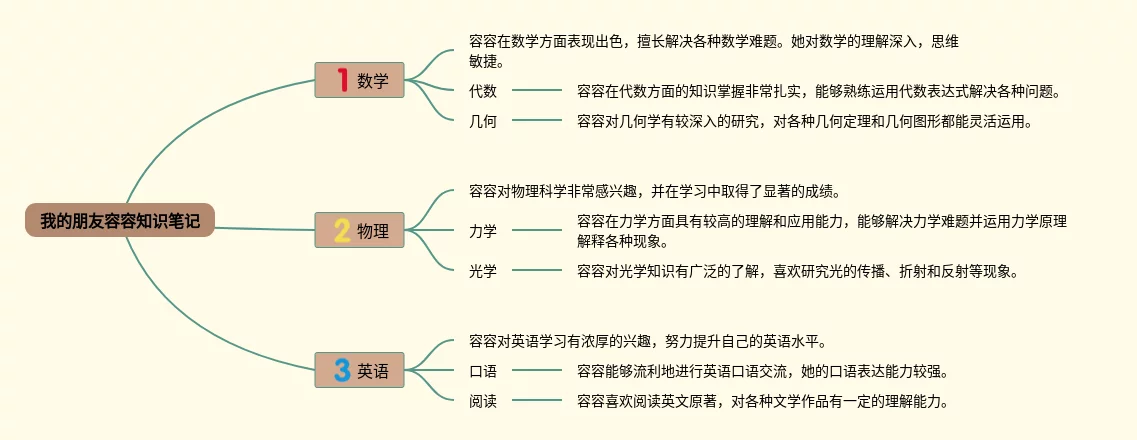 我的朋友容容知识笔记

1 数学

容容在数学方面表现出色，擅长解决各种数学难题。她对数学的理解深入，思维敏捷。

代数

容容在代数方面的知识掌握非常扎实，能够熟练运用代数表达式解决各种问题。

几何

容容对几何学有较深入的研究，对各种几何定理和几何图形都能灵活运用。

2 物理

容容对物理科学非常感兴趣，并在学习中取得了显著的成绩。

力学

容容在力学方面具有较高的理解和应用能力，能够解决力学难题并运用力学原理解释各种现象。

光学

容容对光学知识有广泛的了解，喜欢研究光的传播、折射和反射等现象。

3 英语

容容对英语学习有浓厚的兴趣，努力提升自己的英语水平。

口语

容容能够流利地进行英语口语交流，她的口语表达能力较强。

阅读

容容喜欢阅读英文原著，对各种文学作品有一定的理解能力。